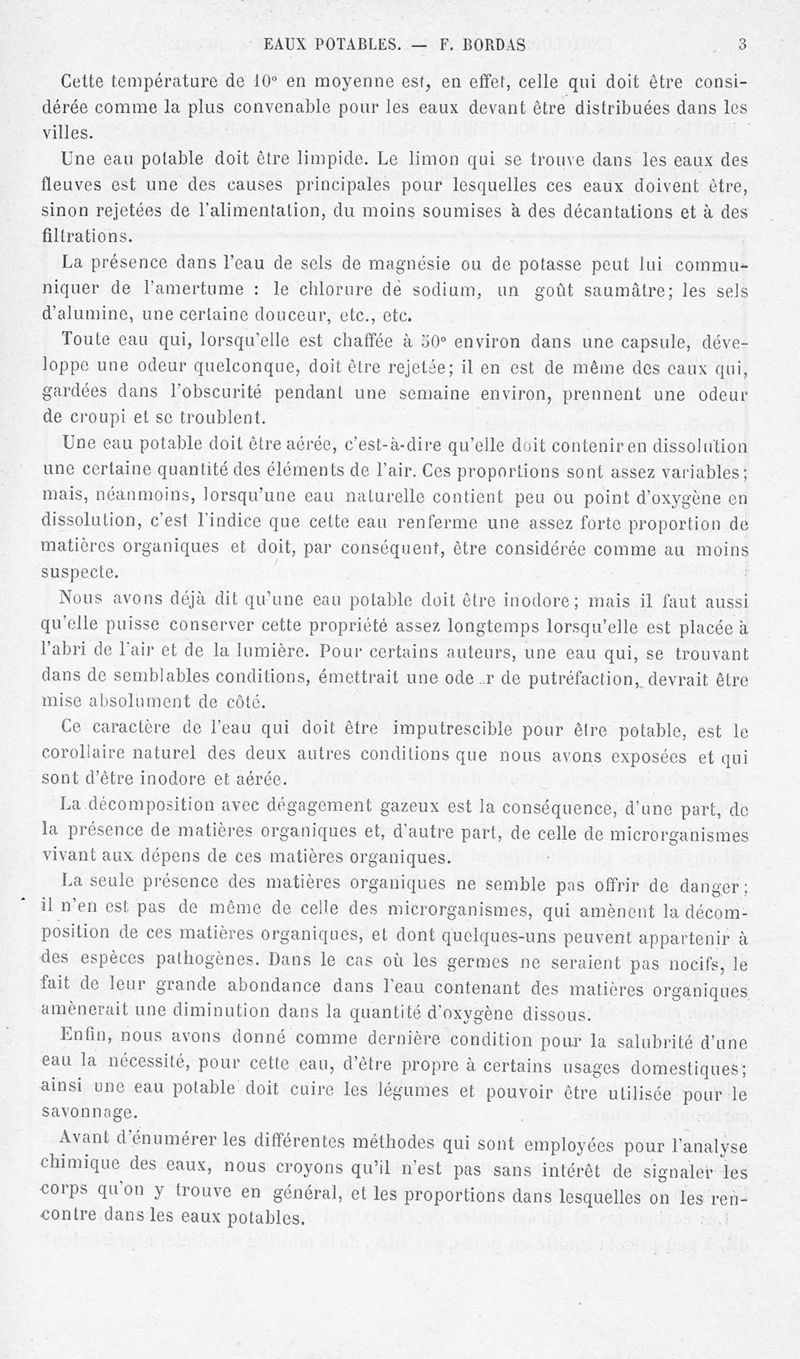 EAUX POTABLES. — F. BORDAS 3

Cette température de 10° en moyenne est, en effet, celle qui doit être considérée comme la plus convenable pour les eaux devant être distribuées dans les villes.

Une eau potable doit être limpide. Le limon qui se trouve dans les eaux des fleuves est une des causes principales pour lesquelles ces eaux doivent être, sinon rejetées de l'alimentation, du moins soumises à des décantations et à des filtrations.

La présence dans l'eau de sels de magnésie ou de potasse peut lui communiquer de l'amertume : le chlorure de sodium, un goût saumâtre; les sels d'alumine, une certaine douceur, etc., etc.

Toute eau qui, lorsqu'elle est chaffée à 50° environ dans une capsule, développe une odeur quelconque, doit être rejetée; il en est de même des eaux qui, gardées dans l'obscurité pendant une semaine environ, prennent une odeur de croupi et se troublent.

Une eau potable doit être aérée, c'est-à-dire qu'elle doit contenir en dissolution une certaine quantité des éléments de l'air. Ces proportions sont assez variables; mais, néanmoins, lorsqu'une eau naturelle contient peu ou point d'oxygène en dissolution, c'est l'indice que cette eau renferme une assez forte proportion de matières organiques et doit, par conséquent, être considérée comme au moins suspecte.

Nous avons déjà dit qu'une eau potable doit être inodore; mais il faut aussi qu'elle puisse conserver cette propriété assez longtemps lorsqu'elle est placée à l'abri de l'air et de la lumière. Pour certains auteurs, une eau qui, se trouvant dans de semblables conditions, émettrait une ode r de putréfaction, devrait être mise absolument de côté.

Ce caractère de l'eau qui doit être imputrescible pour être potable, est le corollaire naturel des deux autres conditions que nous avons exposées et qui sont d'être inodore et aérée.

La décomposition avec dégagement gazeux est la conséquence, d'une part, de la présence de matières organiques et, d'autre part, de celle de microrganismes vivant aux dépens de ces matières organiques.

La seule présence des matières organiques ne semble pas offrir de danger; il n'en est pas de même de celle des microrganismes, qui amènent la décomposition de ces matières organiques, et dont quelques-uns peuvent appartenir à des espèces pathogènes. Dans le cas où les germes ne seraient pas nocifs, le fait de leur grande abondance dans l'eau contenant des matières organiques amènerait une diminution dans la quantité d'oxygène dissous.

Enfin, nous avons donné comme dernière condition pour la salubrité d'une eau la nécessité, pour cette eau, d'être propre à certains usages domestiques; ainsi une eau potable doit cuire les légumes et pouvoir être utilisée pour le savonnage.

Avant d'énumérer les différentes méthodes qui sont employées pour l'analyse chimique des eaux, nous croyons qu'il n'est pas sans intérêt de signaler les corps qu'on y trouve en général, et les proportions dans lesquelles on les rencontre dans les eaux potables.